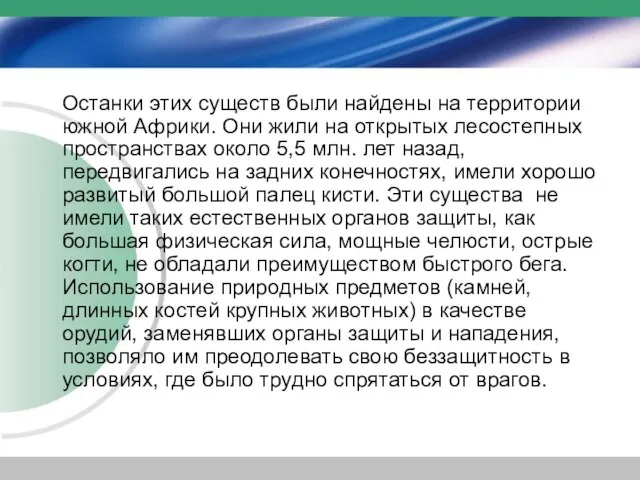 Останки этих существ были найдены на территории южной Африки. Они жили на открытых лесостепных пространствах около 5,5 млн. лет назад, передвигались на задних конечностях, имели хорошо развитый большой палец кисти. Эти существа не имели таких естественных органов защиты, как большая физическая сила, мощные челюсти, острые когти, не обладали преимуществом быстрого бега. Использование природных предметов (камней, длинных костей крупных животных) в качестве орудий, заменявших органы защиты и нападения, позволяло им преодолевать свою беззащитность в условиях, где было трудно спрятаться от врагов.